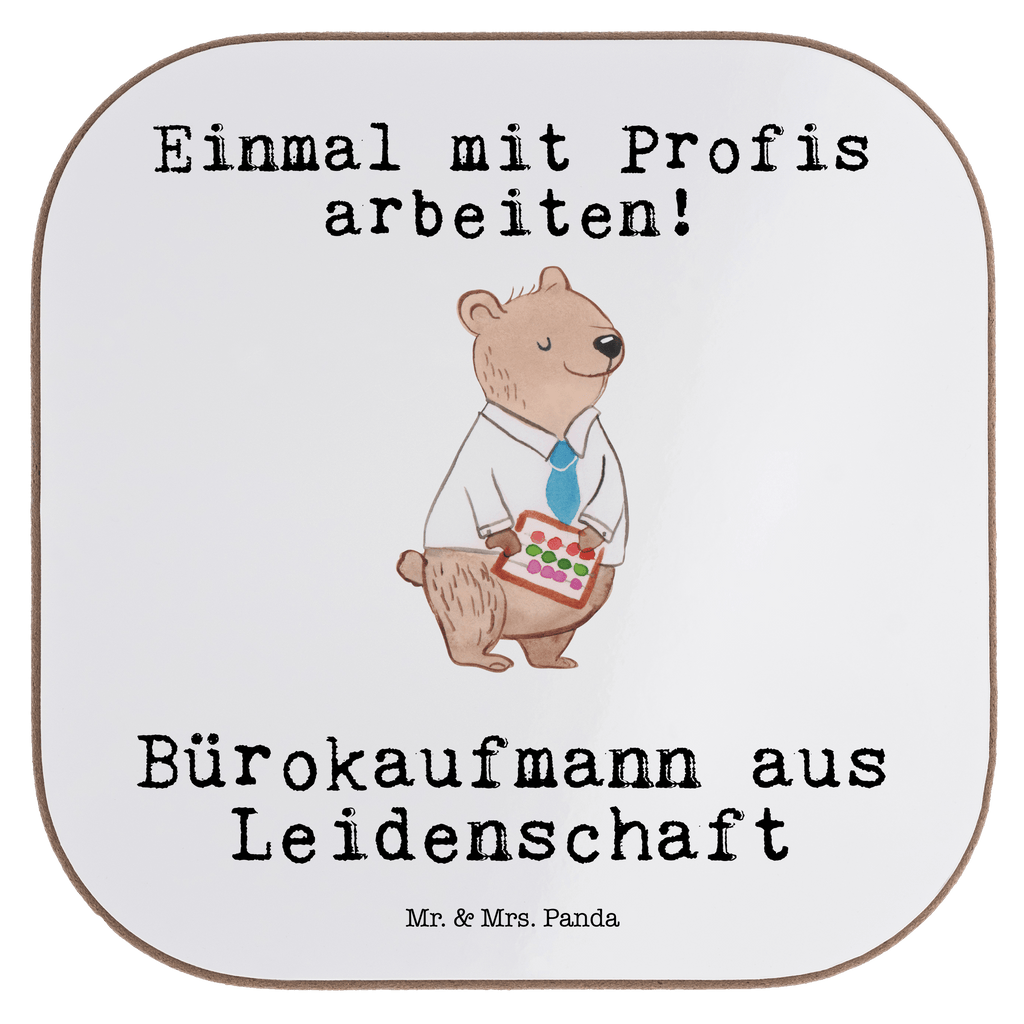 Einmal mit Profis arbeiten!

Bürokaufmann aus Leidenschaft

Mr. & Mrs. Panda